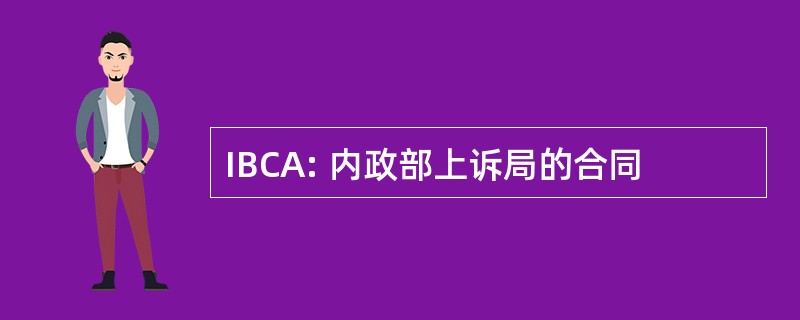 IBCA: 内政部上诉局的合同